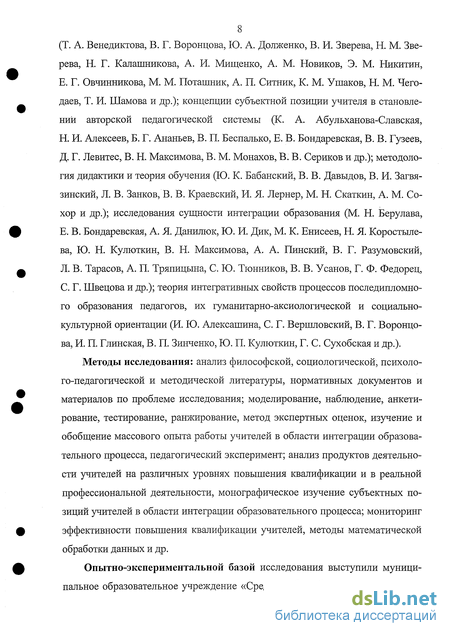 8

(Т. А. Венедиктова, В. Г. Воронцова, Ю. А. Долженко, В. И. Зверева, Н. М. Зверева, Н. Г. Калашникова, А. И. Мищенко, А. М. Новиков, Э. М. Никитин, Е. Г. Овчинникова, М. М. Поташник, А. П. Ситник, К. М. Ушаков, Н. М. Чегодаев, Т. И. Шамова и др.); концепции субъектной позиции учителя в становлении авторской педагогической системы (К. А. Абульханова-Славская, Н. И. Алексеев, Б. Г. Ананьев, В. П. Беспалько, Е. В. Бондаревская, В. В. Гузеев, Д. Г. Левитес, В. Н. Максимова, В. М. Монахов, В. В. Сериков и др.); методология дидактики и теория обучения (Ю. К. Бабанский, В. В. Давыдов, В. И. Загвязинский, Л. В. Занков, В. В. Краевский, И. Я. Лернер, М. Н. Скаткин, А. М. Сохор и др.); исследования сущности интеграции образования (М. Н. Берулава, Е. В. Бондаревская, А. Я. Данилюк, Ю. И. Дик, М. К. Енисеев, Н. Я. Коростылева, Ю. Н. Кулюткин, В. Н. Максимова, А. А. Пинский, В. Г. Разумовский, Л. В. Тарасов, А. П. Тряпицына, С. Ю. Тюнников, В. В. Усанов, Г. Ф. Федорец, С. Г. Швецова и др.); теория интегративных свойств процессов последипломного образования педагогов, их гуманитарно-аксиологической и социально-культурной ориентации (И. Ю. Алексашина, С. Г. Вершловский, В. Г. Воронцова, И. П. Глинская, В. П. Зинченко, Ю. П. Кулюткин, Г. С. Сухобская и др.).

Методы исследования: анализ философской, социологической, психолого-педагогической и методической литературы, нормативных документов и материалов по проблеме исследования; моделирование, наблюдение, анкетирование, тестирование, ранжирование, метод экспертных оценок, изучение и обобщение массового опыта работы учителей в области интеграции образовательного процесса, педагогический эксперимент; анализ продуктов деятельности учителей на различных уровнях повышения квалификации и в реальной профессиональной деятельности, монографическое изучение субъектных позиций учителей в области интеграции образовательного процесса; мониторинг эффективности повышения квалификации учителей, методы математической обработки данных и др.

Опытно-экспериментальной базой исследования выступили муниципальное образовательное учреждение «Сре

dsLib.net
библиотека диссертаций